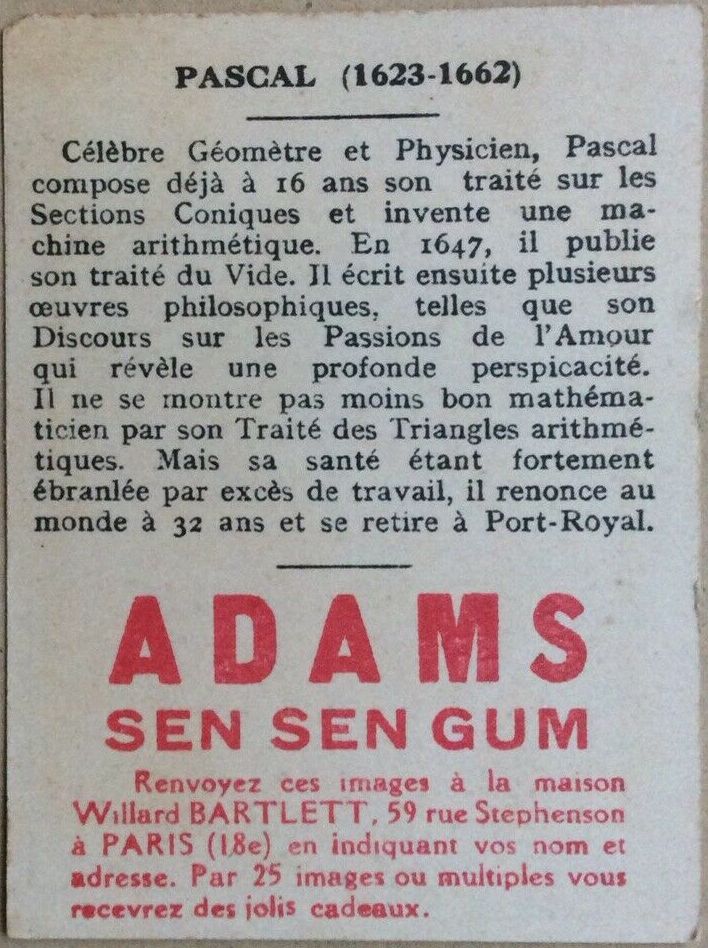 PASCAL (1623-1662)

Célèbre Géomètre et Physicien, Pascal compose déjà à 16 ans son traité sur les Sections Coniques et invente une machine arithmétique. En 1647, il publie son traité du Vide. Il écrit ensuite plusieurs œuvres philosophiques, telles que son Discours sur les Passions de l'Amour qui révèle une profonde perspicacité. Il ne se montre pas moins bon mathématicien par son Traité des Triangles arithmétiques. Mais sa santé étant fortement ébranlée par excès de travail, il renonce au monde à 32 ans et se retire à Port-Royal.

ADAMS
SEN SEN GUM

Renvoyez ces images à la maison Willard BARTLETT, 59 rue Stephenson à PARIS (18e) en indiquant vos nom et adresse. Par 25 images ou multiples vous recevrez des jolis cadeaux.